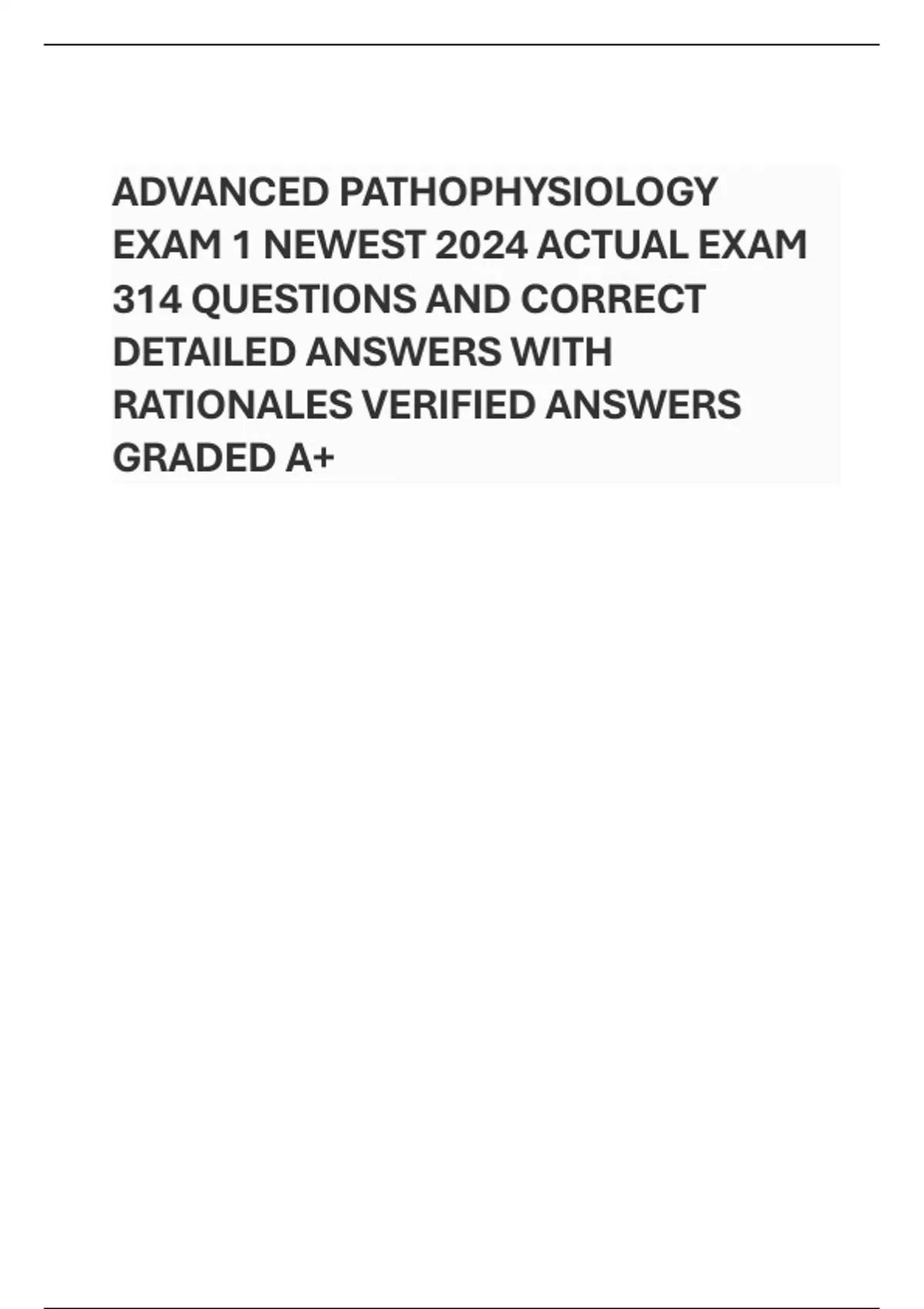 ADVANCED PATHOPHYSIOLOGY EXAM 1 NEWEST 2024 ACTUAL EXAM 314 QUESTIONS AND CORRECT DETAILED ANSWERS WITH RATIONALES VERIFIED ANSWERS GRADED A+